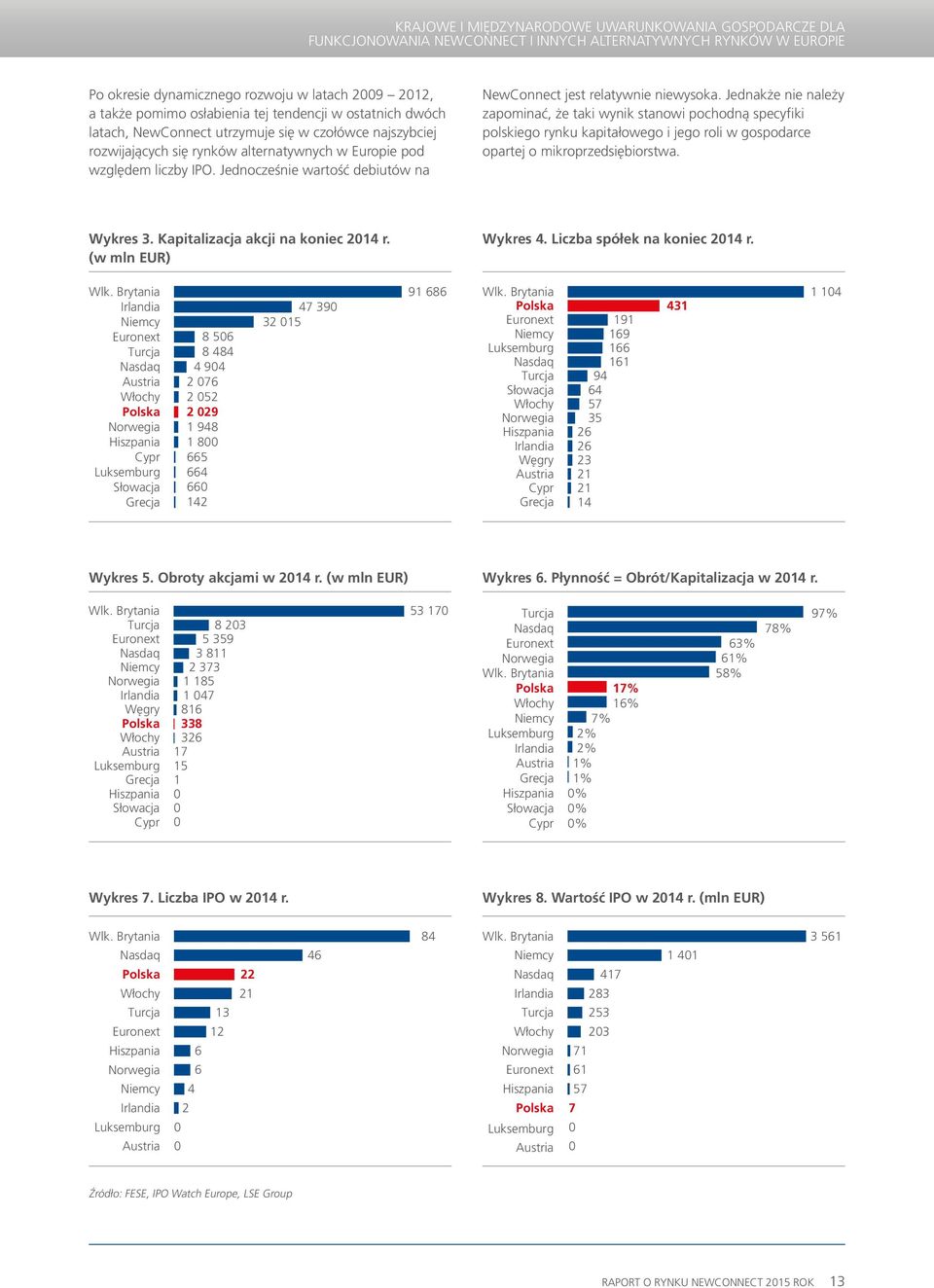 KRAJOWE I MIĘDZYNARODOWE UWARUNKOWANIA GOSPODARCZE DLA FUNKCJONOWANIA NEWCONNECT I INNYCH ALTERNATYWNYCH RYNKÓW W EUROPIE

Po okresie dynamicznego rozwoju w latach 2009 – 2012, a także pomimo osłabienia tej tendencji w ostatnich dwóch latach, NewConnect utrzymuje się w czołówce najszybciej rozwijających się rynków alternatywnych w Europie pod względem liczby IPO. Jednocześnie wartość debiutów na NewConnect jest relatywnie niewysoka. Jednakże nie należy zapominać, że taki wynik stanowi pochodną specyfiki polskiego rynku kapitałowego i jego roli w gospodarce opartej o mikroprzedsiębiorstwa.

Wykres 3. Kapitalizacja akcji na koniec 2014 r. (w mln EUR)

| | |
|---|---|
| Wlk. Brytania | 91 686 |
| Irlandia | 47 390 |
| Niemcy | 32 015 |
| Euronext | 8 506 |
| Turcja | 8 484 |
| Nasdaq | 4 904 |
| Austria | 2 076 |
| Włochy | 2 052 |
| Polska | 2 029 |
| Norwegia | 1 948 |
| Hiszpania | 1 800 |
| Cypr | 665 |
| Luksemburg | 664 |
| Słowacja | 660 |
| Grecja | 142 |

Wykres 4. Liczba spółek na koniec 2014 r.

| | |
|---|---|
| Wlk. Brytania | 1 104 |
| Polska | 431 |
| Euronext | 191 |
| Niemcy | 169 |
| Luksemburg | 166 |
| Nasdaq | 161 |
| Turcja | 94 |
| Słowacja | 64 |
| Włochy | 57 |
| Norwegia | 35 |
| Hiszpania | 26 |
| Irlandia | 26 |
| Węgry | 23 |
| Austria | 21 |
| Cypr | 21 |
| Grecja | 14 |

Wykres 5. Obroty akcjami w 2014 r. (w mln EUR)

| | |
|---|---|
| Wlk. Brytania | 53 170 |
| Turcja | 8 203 |
| Euronext | 5 359 |
| Nasdaq | 3 811 |
| Niemcy | 2 373 |
| Norwegia | 1 185 |
| Irlandia | 1 047 |
| Węgry | 816 |
| Polska | 338 |
| Włochy | 326 |
| Austria | 17 |
| Luksemburg | 15 |
| Grecja | 1 |
| Hiszpania | 0 |
| Słowacja | 0 |
| Cypr | 0 |

Wykres 6. Płynność = Obrót/Kapitalizacja w 2014 r.

| | |
|---|---|
| Turcja | 97% |
| Nasdaq | 78% |
| Euronext | 63% |
| Norwegia | 61% |
| Wlk. Brytania | 58% |
| Polska | 17% |
| Włochy | 16% |
| Niemcy | 7% |
| Luksemburg | 2% |
| Irlandia | 2% |
| Austria | 1% |
| Grecja | 1% |
| Hiszpania | 0% |
| Słowacja | 0% |
| Cypr | 0% |

Wykres 7. Liczba IPO w 2014 r.

| | |
|---|---|
| Wlk. Brytania | 84 |
| Nasdaq | 46 |
| Polska | 22 |
| Włochy | 21 |
| Turcja | 13 |
| Euronext | 12 |
| Hiszpania | 6 |
| Norwegia | 6 |
| Niemcy | 4 |
| Irlandia | 2 |
| Luksemburg | 0 |
| Austria | 0 |

Wykres 8. Wartość IPO w 2014 r. (mln EUR)

| | |
|---|---|
| Wlk. Brytania | 3 561 |
| Niemcy | 1 401 |
| Nasdaq | 417 |
| Irlandia | 283 |
| Turcja | 253 |
| Włochy | 203 |
| Norwegia | 71 |
| Euronext | 61 |
| Hiszpania | 57 |
| Polska | 7 |
| Luksemburg | 0 |
| Austria | 0 |

Źródło: FESE, IPO Watch Europe, LSE Group

RAPORT O RYNKU NEWCONNECT 2015 ROK 13